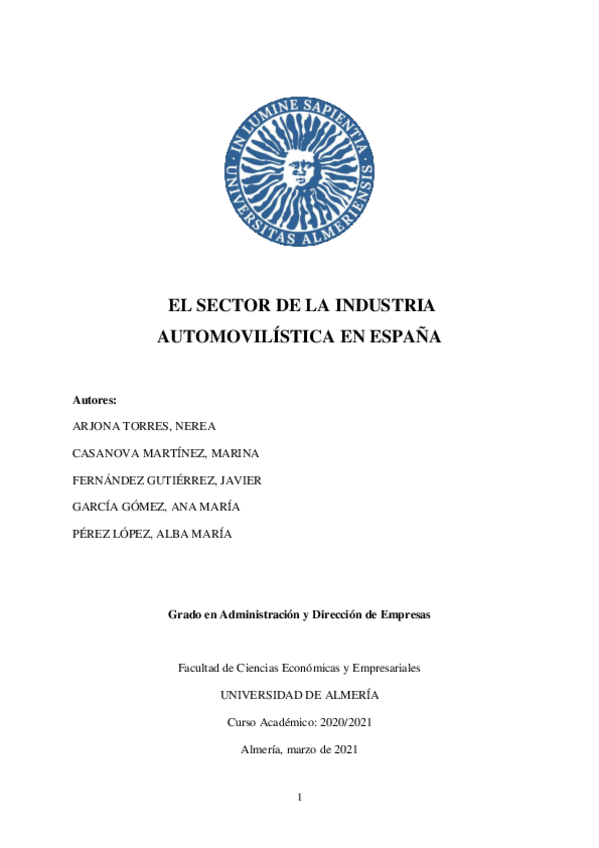 IN LUMINE SAPIENTIA UNIVERSITAS ALMERIENSIS

EL SECTOR DE LA INDUSTRIA AUTOMOVILÍSTICA EN ESPAÑA

Autores:

ARJONA TORRES, NEREA

CASANOVA MARTÍNEZ, MARINA

FERNÁNDEZ GUTIÉRREZ, JAVIER

GARCÍA GÓMEZ, ANA MARÍA

PÉREZ LÓPEZ, ALBA MARÍA

Grado en Administración y Dirección de Empresas

Facultad de Ciencias Económicas y Empresariales

UNIVERSIDAD DE ALMERÍA

Curso Académico: 2020/2021

Almería, marzo de 2021

1